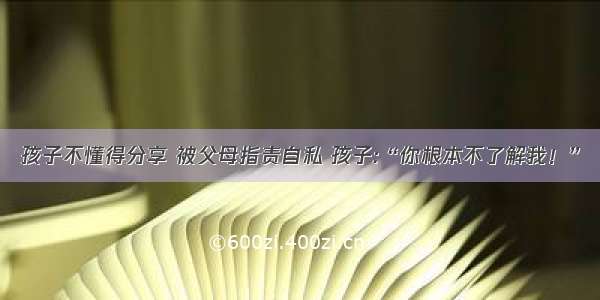 孩子不懂得分享 被父母指责自私 孩子:“你根本不了解我！”

©600zi.400zi.cn